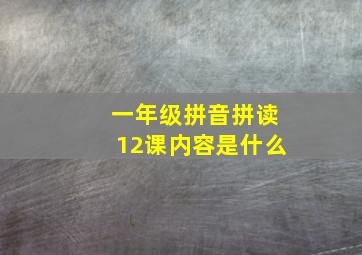 一年级拼音拼读
12课内容是什么